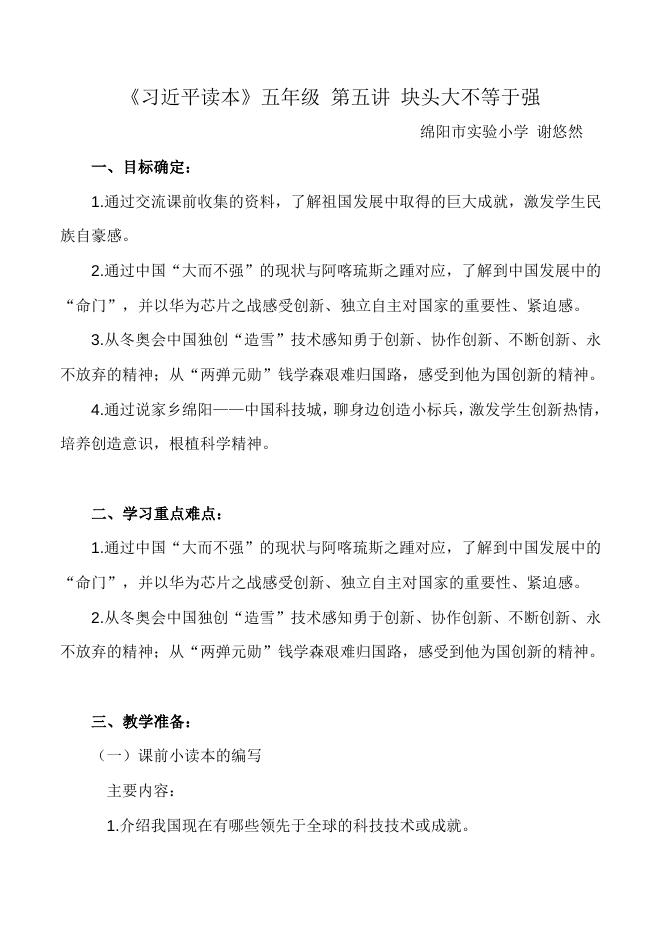 《习近平读本》五年级 第五讲 块头大不等于强

绵阳市实验小学 谢悠然

一、目标确定：

1.通过交流课前收集的资料，了解祖国发展中取得的巨大成就，激发学生民族自豪感。

2.通过中国“大而不强”的现状与阿喀琉斯之踵对应，了解到中国发展中的“命门”，并以华为芯片之战感受创新、独立自主对国家的重要性、紧迫感。

3.从冬奥会中国独创“造雪”技术感知勇于创新、协作创新、不断创新、永不放弃的精神；从“两弹元勋”钱学森艰难归国路，感受到他为国创新的精神。

4.通过说家乡绵阳——中国科技城，聊身边创造小标兵，激发学生创新热情，培养创造意识，根植科学精神。

二、学习重点难点：

1.通过中国“大而不强”的现状与阿喀琉斯之踵对应，了解到中国发展中的“命门”，并以华为芯片之战感受创新、独立自主对国家的重要性、紧迫感。

2.从冬奥会中国独创“造雪”技术感知勇于创新、协作创新、不断创新、永不放弃的精神；从“两弹元勋”钱学森艰难归国路，感受到他为国创新的精神。

三、教学准备：

（一）课前小读本的编写

主要内容：

1.介绍我国现在有哪些领先于全球的科技技术或成就。